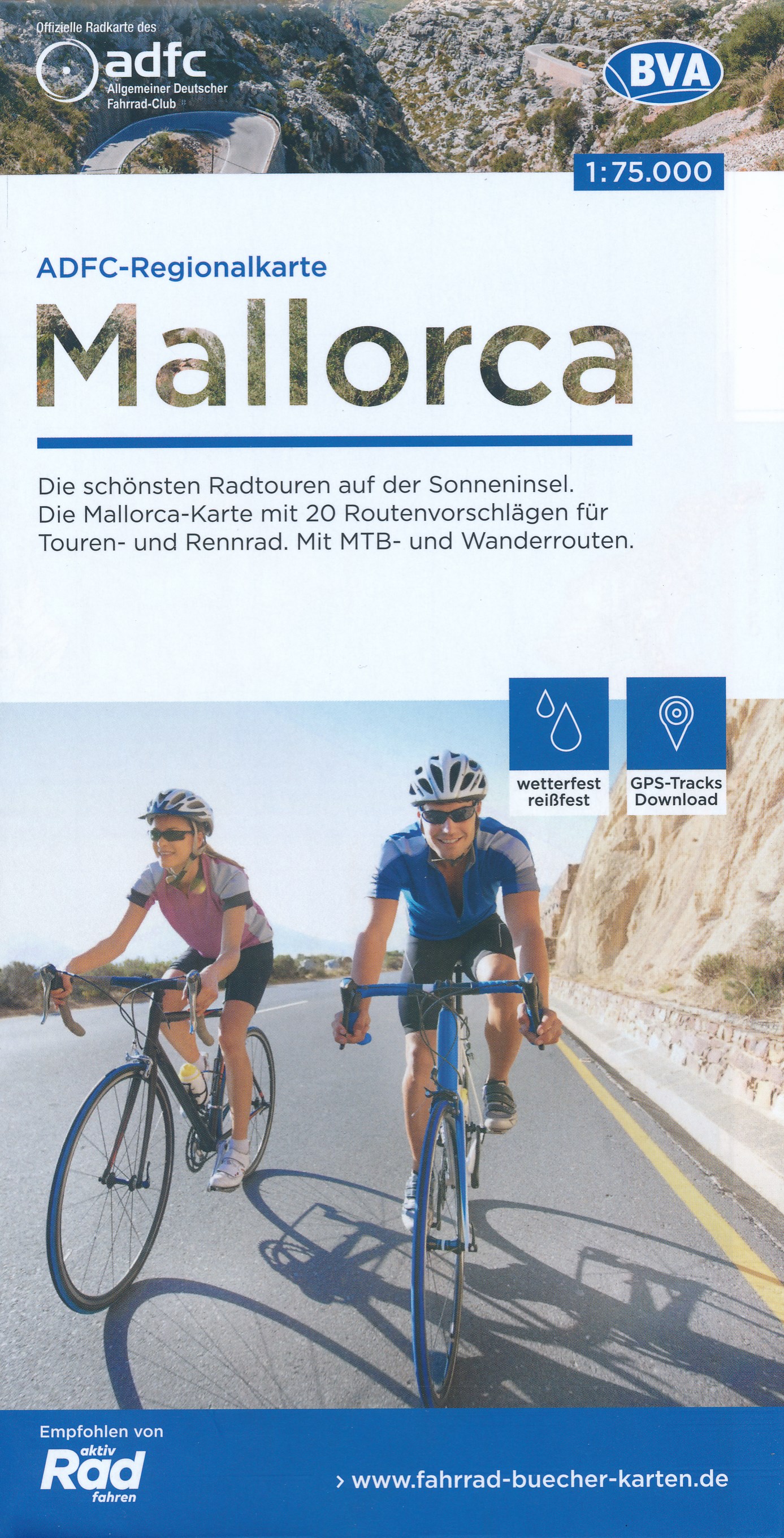 Offizielle Radkarte des
adfc
Allgemeiner Deutscher
Fahrrad-Club

BVA

1:75.000

ADFC-Regionalkarte

Mallorca

Die schönsten Radtouren auf der Sonneninsel. Die Mallorca-Karte mit 20 Routenvorschlägen für Touren- und Rennrad. Mit MTB- und Wanderrouten.

wetterfest
reißfest

GPS-Tracks
Download

Empfohlen von
aktiv
Rad
fahren

› www.fahrrad-buecher-karten.de